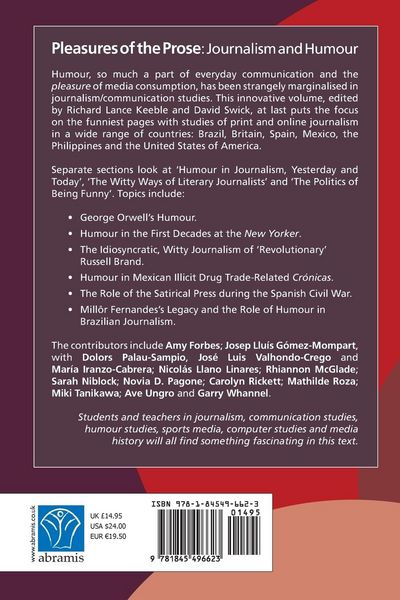 Pleasures of the Prose: Journalism and Humour

Humour, so much a part of everyday communication and the pleasure of media consumption, has been strangely marginalised in journalism/communication studies. This innovative volume, edited by Richard Lance Keeble and David Swick, at last puts the focus on the funniest pages with studies of print and online journalism in a wide range of countries: Brazil, Britain, Spain, Mexico, the Philippines and the United States of America.

Separate sections look at 'Humour in Journalism, Yesterday and Today', 'The Witty Ways of Literary Journalists' and 'The Politics of Being Funny'. Topics include:

• George Orwell's Humour.
• Humour in the First Decades at the New Yorker.
• The Idiosyncratic, Witty Journalism of 'Revolutionary' Russell Brand.
• Humour in Mexican Illicit Drug Trade-Related Crónicas.
• The Role of the Satirical Press during the Spanish Civil War.
• Millôr Fernandes's Legacy and the Role of Humour in Brazilian Journalism.

The contributors include Amy Forbes; Josep Lluís Gómez-Mompart, with Dolors Palau-Sampio, José Luis Valhondo-Crego and María Iranzo-Cabrera; Nicolás Llano Linares; Rhiannon McGlade; Sarah Niblock; Novia D. Pagone; Carolyn Rickett; Mathilde Roza; Miki Tanikawa; Ave Ungro and Garry Whannel.

Students and teachers in journalism, communication studies, humour studies, sports media, computer studies and media history will all find something fascinating in this text.

www.abramis.co.uk

abramis

UK £14.95
USA $24.00
EUR €19.50

ISBN 978-1-84549-662-3

01495

9 781845 496623